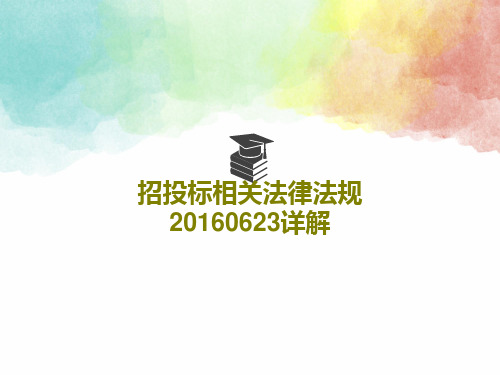 招投标相关法律法规
20160623详解